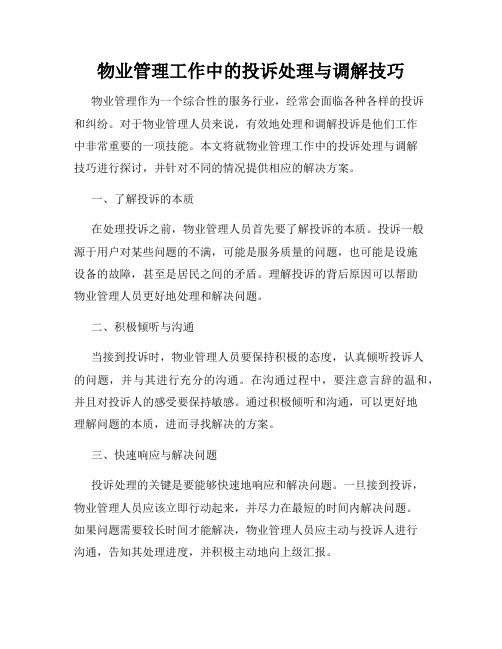 物业管理工作中的投诉处理与调解技巧

物业管理作为一个综合性的服务行业，经常会面临各种各样的投诉和纠纷。对于物业管理人员来说，有效地处理和调解投诉是他们工作中非常重要的一项技能。本文将就物业管理工作中的投诉处理与调解技巧进行探讨，并针对不同的情况提供相应的解决方案。

一、了解投诉的本质

在处理投诉之前，物业管理人员首先要了解投诉的本质。投诉一般源于用户对某些问题的不满，可能是服务质量的问题，也可能是设施设备的故障，甚至是居民之间的矛盾。理解投诉的背后原因可以帮助物业管理人员更好地处理和解决问题。

二、积极倾听与沟通

当接到投诉时，物业管理人员要保持积极的态度，认真倾听投诉人的问题，并与其进行充分的沟通。在沟通过程中，要注意言辞的温和，并且对投诉人的感受要保持敏感。通过积极倾听和沟通，可以更好地理解问题的本质，进而寻找解决的方案。

三、快速响应与解决问题

投诉处理的关键是要能够快速地响应和解决问题。一旦接到投诉，物业管理人员应该立即行动起来，并尽力在最短的时间内解决问题。如果问题需要较长时间才能解决，物业管理人员应主动与投诉人进行沟通，告知其处理进度，并积极主动地向上级汇报。